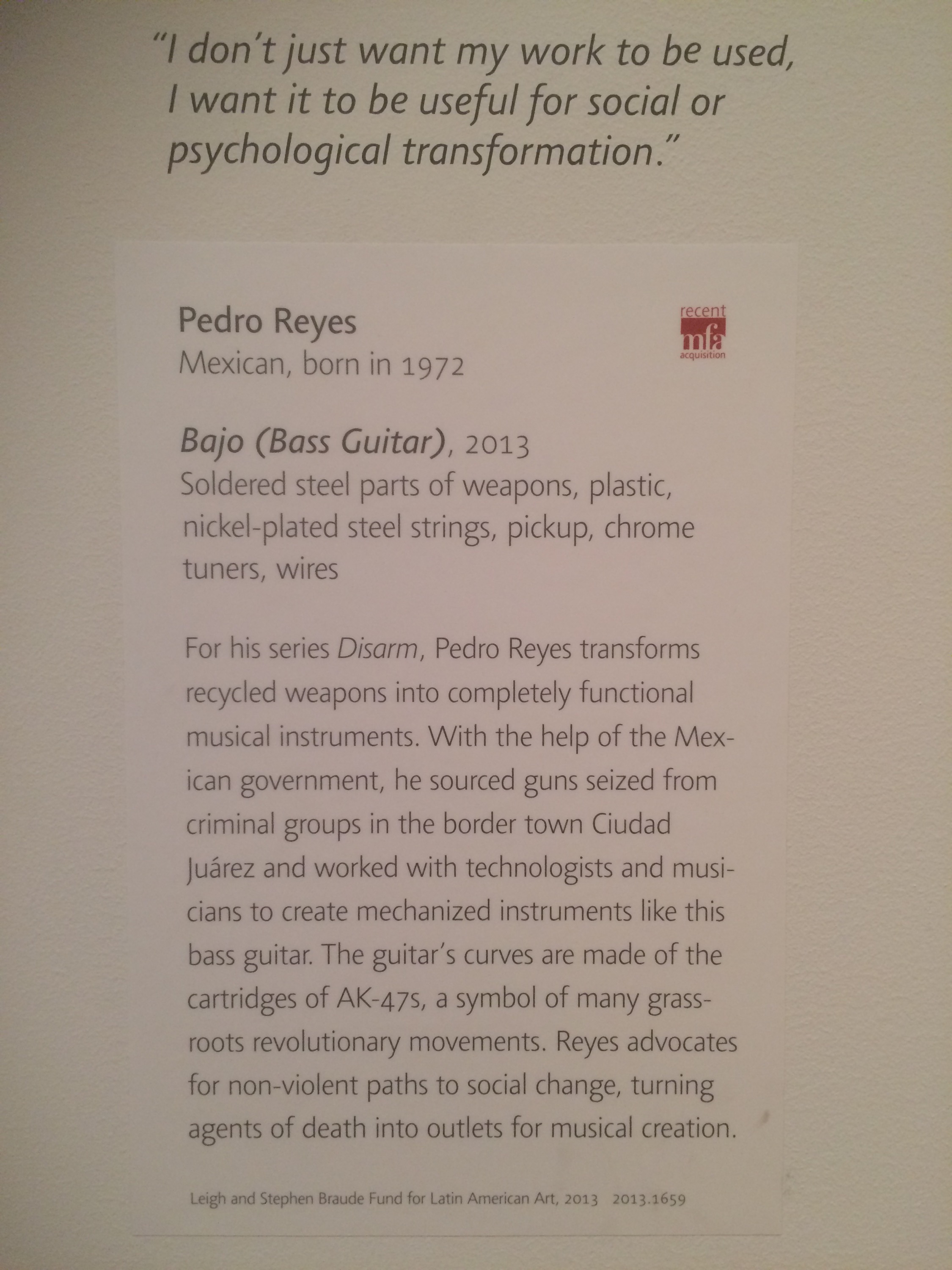 "I don't just want my work to be used, I want it to be useful for social or psychological transformation."

Pedro Reyes
Mexican, born in 1972

recent
mfa
acquisition

Bajo (Bass Guitar), 2013
Soldered steel parts of weapons, plastic, nickel-plated steel strings, pickup, chrome tuners, wires

For his series Disarm, Pedro Reyes transforms recycled weapons into completely functional musical instruments. With the help of the Mexican government, he sourced guns seized from criminal groups in the border town Ciudad Juárez and worked with technologists and musicians to create mechanized instruments like this bass guitar. The guitar's curves are made of the cartridges of AK-47s, a symbol of many grassroots revolutionary movements. Reyes advocates for non-violent paths to social change, turning agents of death into outlets for musical creation.

Leigh and Stephen Braude Fund for Latin American Art, 2013 2013.1659